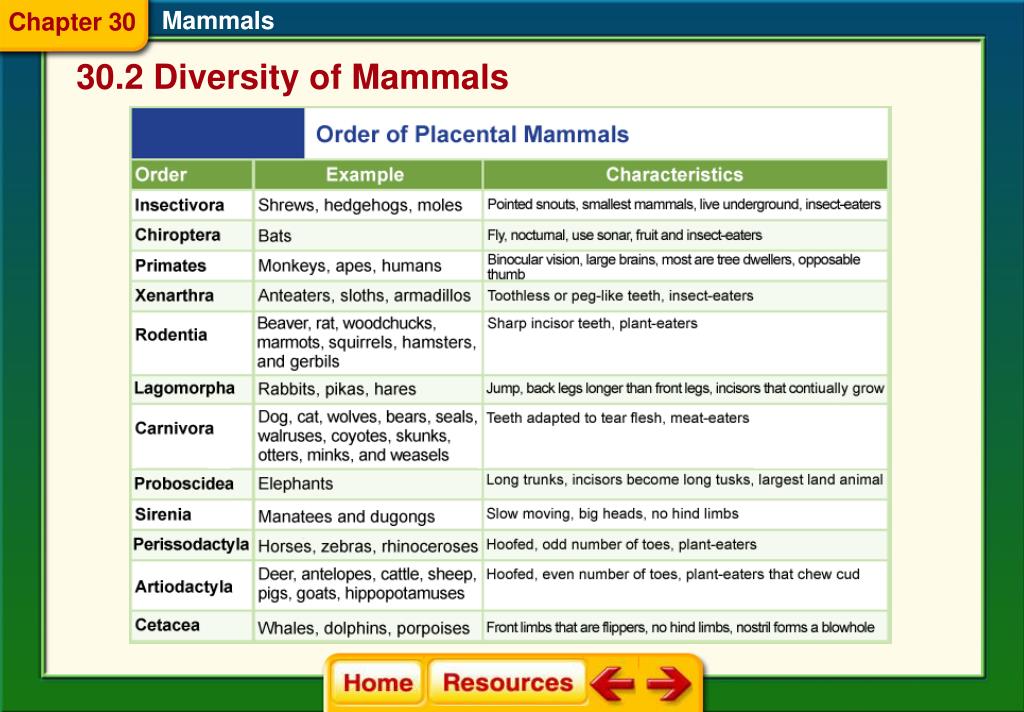 Chapter 30 Mammals

30.2 Diversity of Mammals

Order of Placental Mammals

| Order | Example | Characteristics |
|---|---|---|
| Insectivora | Shrews, hedgehogs, moles | Pointed snouts, smallest mammals, live underground, insect-eaters |
| Chiroptera | Bats | Fly, nocturnal, use sonar, fruit and insect-eaters |
| Primates | Monkeys, apes, humans | Binocular vision, large brains, most are tree dwellers, opposable thumb |
| Xenarthra | Anteaters, sloths, armadillos | Toothless or peg-like teeth, insect-eaters |
| Rodentia | Beaver, rat, woodchucks, marmots, squirrels, hamsters, and gerbils | Sharp incisor teeth, plant-eaters |
| Lagomorpha | Rabbits, pikas, hares | Jump, back legs longer than front legs, incisors that contiually grow |
| Carnivora | Dog, cat, wolves, bears, seals, walruses, coyotes, skunks, otters, minks, and weasels | Teeth adapted to tear flesh, meat-eaters |
| Proboscidea | Elephants | Long trunks, incisors become long tusks, largest land animal |
| Sirenia | Manatees and dugongs | Slow moving, big heads, no hind limbs |
| Perissodactyla | Horses, zebras, rhinoceroses | Hoofed, odd number of toes, plant-eaters |
| Artiodactyla | Deer, antelopes, cattle, sheep, pigs, goats, hippopotamuses | Hoofed, even number of toes, plant-eaters that chew cud |
| Cetacea | Whales, dolphins, porpoises | Front limbs that are flippers, no hind limbs, nostril forms a blowhole |

Home Resources